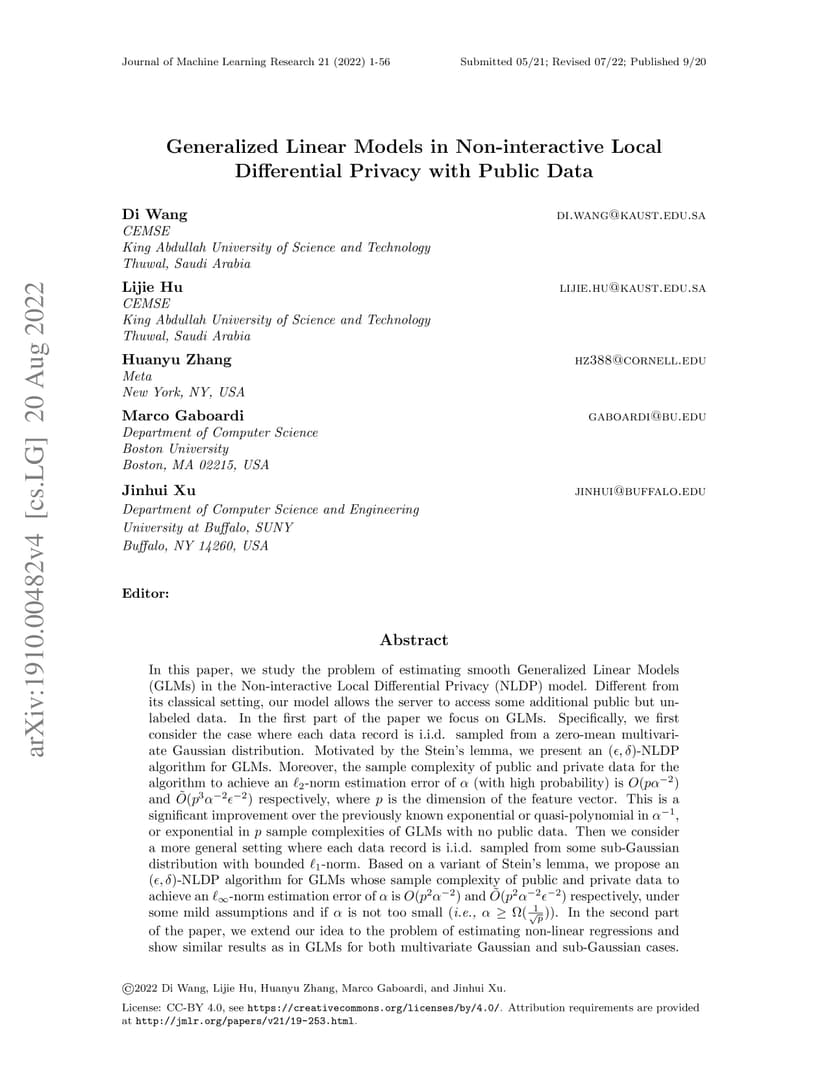 Journal of Machine Learning Research 21 (2022) 1-56

Submitted 05/21; Revised 07/22; Published 9/20

arXiv:1910.00482v4 [cs.LG] 20 Aug 2022

Generalized Linear Models in Non-interactive Local Differential Privacy with Public Data

Di Wang
DI.WANG@KAUST.EDU.SA
CEMSE
King Abdullah University of Science and Technology
Thuwal, Saudi Arabia

Lijie Hu
LIJIE.HU@KAUST.EDU.SA
CEMSE
King Abdullah University of Science and Technology
Thuwal, Saudi Arabia

Huanyu Zhang
HZ388@CORNELL.EDU
Meta
New York, NY, USA

Marco Gaboardi
GABOARDI@BU.EDU
Department of Computer Science
Boston University
Boston, MA 02215, USA

Jinhui Xu
JINHUI@BUFFALO.EDU
Department of Computer Science and Engineering
University at Buffalo, SUNY
Buffalo, NY 14260, USA

Editor:

Abstract

In this paper, we study the problem of estimating smooth Generalized Linear Models (GLMs) in the Non-interactive Local Differential Privacy (NLDP) model. Different from its classical setting, our model allows the server to access some additional public but unlabeled data. In the first part of the paper we focus on GLMs. Specifically, we first consider the case where each data record is i.i.d. sampled from a zero-mean multivariate Gaussian distribution. Motivated by the Stein's lemma, we present an $(\epsilon, \delta)$-NLDP algorithm for GLMs. Moreover, the sample complexity of public and private data for the algorithm to achieve an $\ell_2$-norm estimation error of $\alpha$ (with high probability) is $O(p\alpha^{-2})$ and $\tilde{O}(p^3\alpha^{-2}\epsilon^{-2})$ respectively, where $p$ is the dimension of the feature vector. This is a significant improvement over the previously known exponential or quasi-polynomial in $\alpha^{-1}$, or exponential in $p$ sample complexities of GLMs with no public data. Then we consider a more general setting where each data record is i.i.d. sampled from some sub-Gaussian distribution with bounded $\ell_1$-norm. Based on a variant of Stein's lemma, we propose an $(\epsilon, \delta)$-NLDP algorithm for GLMs whose sample complexity of public and private data to achieve an $\ell_\infty$-norm estimation error of $\alpha$ is $O(p^2\alpha^{-2})$ and $\tilde{O}(p^2\alpha^{-2}\epsilon^{-2})$ respectively, under some mild assumptions and if $\alpha$ is not too small (i.e., $\alpha \geq \Omega(\frac{1}{\sqrt{p}})$). In the second part of the paper, we extend our idea to the problem of estimating non-linear regressions and show similar results as in GLMs for both multivariate Gaussian and sub-Gaussian cases.

©2022 Di Wang, Lijie Hu, Huanyu Zhang, Marco Gaboardi, and Jinhui Xu.

License: CC-BY 4.0, see https://creativecommons.org/licenses/by/4.0/. Attribution requirements are provided at http://jmlr.org/papers/v21/19-253.html.